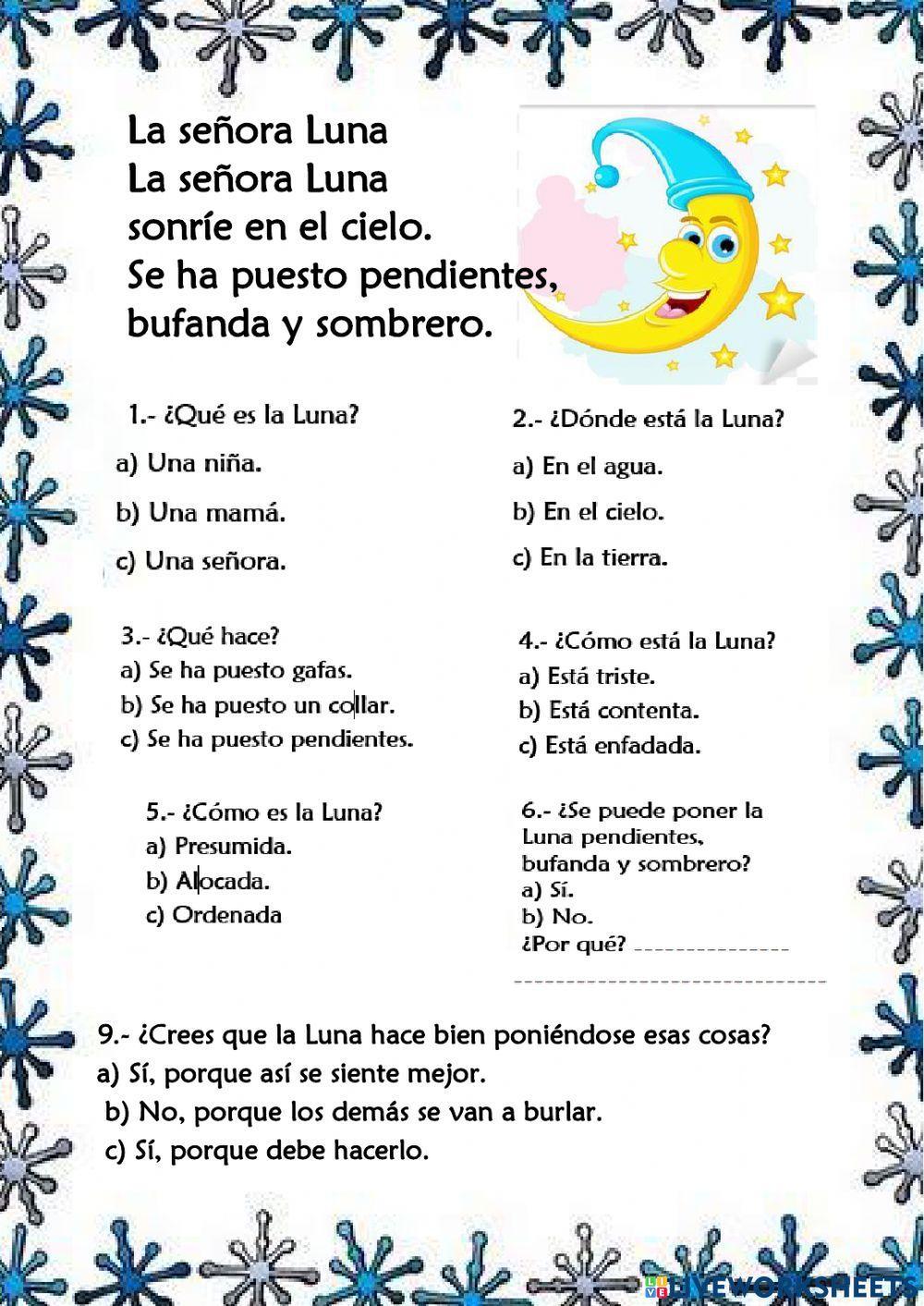 La señora Luna
La señora Luna
sonríe en el cielo.
Se ha puesto pendientes,
bufanda y sombrero.

1.- ¿Qué es la Luna?
a) Una niña.
b) Una mamá.
c) Una señora.

2.- ¿Dónde está la Luna?
a) En el agua.
b) En el cielo.
c) En la tierra.

3.- ¿Qué hace?
a) Se ha puesto gafas.
b) Se ha puesto un collar.
c) Se ha puesto pendientes.

4.- ¿Cómo está la Luna?
a) Está triste.
b) Está contenta.
c) Está enfadada.

5.- ¿Cómo es la Luna?
a) Presumida.
b) Alocada.
c) Ordenada

6.- ¿Se puede poner la Luna pendientes, bufanda y sombrero?
a) Sí.
b) No.
¿Por qué? _______________
_______________________________

9.- ¿Crees que la Luna hace bien poniéndose esas cosas?
a) Sí, porque así se siente mejor.
b) No, porque los demás se van a burlar.
c) Sí, porque debe hacerlo.

LIVEWORKSHEETS